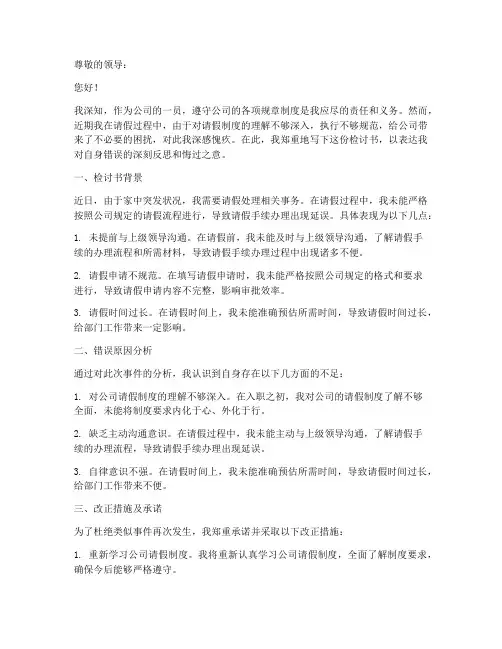 尊敬的领导：

您好！

我深知，作为公司的一员，遵守公司的各项规章制度是我应尽的责任和义务。然而，近期我在请假过程中，由于对请假制度的理解不够深入，执行不够规范，给公司带来了不必要的困扰，对此我深感愧疚。在此，我郑重地写下这份检讨书，以表达我对自身错误的深刻反思和悔过之意。

一、检讨书背景

近日，由于家中突发状况，我需要请假处理相关事务。在请假过程中，我未能严格按照公司规定的请假流程进行，导致请假手续办理出现延误。具体表现为以下几点：

1. 未提前与上级领导沟通。在请假前，我未能及时与上级领导沟通，了解请假手续的办理流程和所需材料，导致请假手续办理过程中出现诸多不便。

2. 请假申请不规范。在填写请假申请时，我未能严格按照公司规定的格式和要求进行，导致请假申请内容不完整，影响审批效率。

3. 请假时间过长。在请假时间上，我未能准确预估所需时间，导致请假时间过长，给部门工作带来一定影响。

二、错误原因分析

通过对此次事件的分析，我认识到自身存在以下几方面的不足：

1. 对公司请假制度的理解不够深入。在入职之初，我对公司的请假制度了解不够全面，未能将制度要求内化于心、外化于行。

2. 缺乏主动沟通意识。在请假过程中，我未能主动与上级领导沟通，了解请假手续的办理流程，导致请假手续办理出现延误。

3. 自律意识不强。在请假时间上，我未能准确预估所需时间，导致请假时间过长，给部门工作带来不便。

三、改正措施及承诺

为了杜绝类似事件再次发生，我郑重承诺并采取以下改正措施：

1. 重新学习公司请假制度。我将重新认真学习公司请假制度，全面了解制度要求，确保今后能够严格遵守。